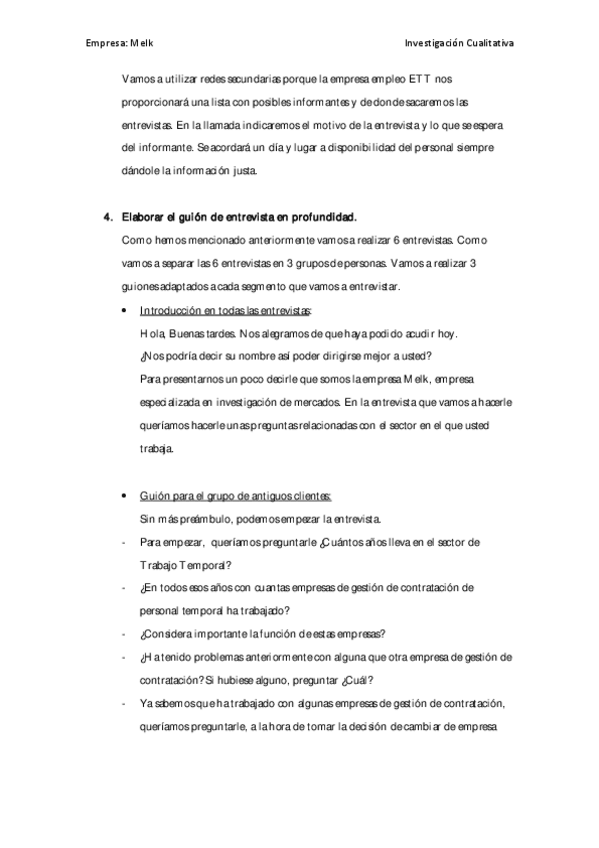 Empresa: Melk

Investigación Cualitativa

Vamos a utilizar redes secundarias porque la empresa empleo ETT nos proporcionará una lista con posibles informantes y de donde sacaremos las entrevistas. En la llamada indicaremos el motivo de la entrevista y lo que se espera del informante. Se acordará un día y lugar a disponibilidad del personal siempre dándole la información justa.

4. Elaborar el guión de entrevista en profundidad.

Como hemos mencionado anteriormente vamos a realizar 6 entrevistas. Como vamos a separar las 6 entrevistas en 3 grupos de personas. Vamos a realizar 3 guiones adaptados a cada segmento que vamos a entrevistar.

• Introducción en todas las entrevistas:
Hola, Buenas tardes. Nos alegramos de que haya podido acudir hoy.
¿Nos podría decir su nombre así poder dirigirse mejor a usted?
Para presentarnos un poco decirle que somos la empresa Melk, empresa especializada en investigación de mercados. En la entrevista que vamos a hacerle queríamos hacerle unas preguntas relacionadas con el sector en el que usted trabaja.

• Guión para el grupo de antiguos clientes:
Sin más preámbulo, podemos empezar la entrevista.

- Para empezar, queríamos preguntarle ¿Cuántos años lleva en el sector de Trabajo Temporal?
- ¿En todos esos años con cuantas empresas de gestión de contratación de personal temporal ha trabajado?
- ¿Considera importante la función de estas empresas?
- ¿Ha tenido problemas anteriormente con alguna que otra empresa de gestión de contratación? Si hubiese alguno, preguntar ¿Cuál?
- Ya sabemos que ha trabajado con algunas empresas de gestión de contratación, queríamos preguntarle, a la hora de tomar la decisión de cambiar de empresa